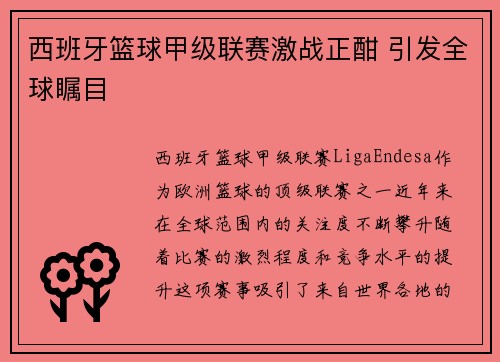 西班牙篮球甲级联赛激战正酣 引发全球瞩目

西班牙篮球甲级联赛LigaEndesa作为欧洲篮球的顶级联赛之一近年来在全球范围内的关注度不断攀升随着比赛的激烈程度和竞争水平的提升这项赛事吸引了来自世界各地的